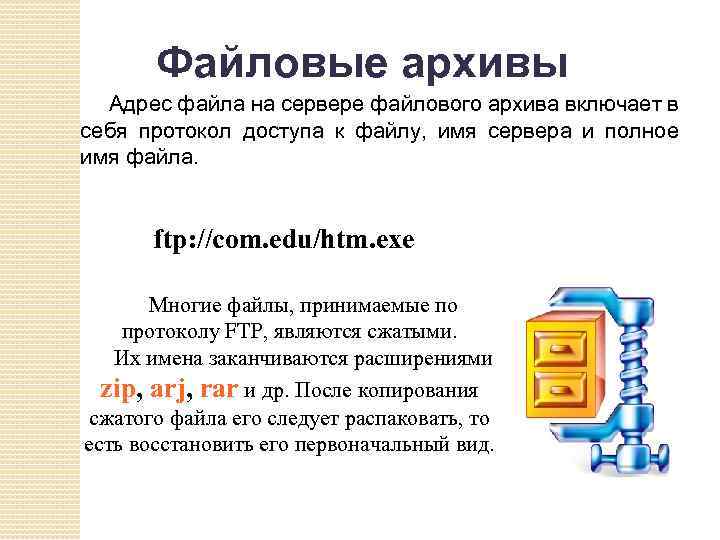 Файловые архивы

Адрес файла на сервере файлового архива включает в себя протокол доступа к файлу, имя сервера и полное имя файла.

ftp://com.edu/htm.exe

Многие файлы, принимаемые по протоколу FTP, являются сжатыми. Их имена заканчиваются расширениями zip, arj, rar и др. После копирования сжатого файла его следует распаковать, то есть восстановить его первоначальный вид.